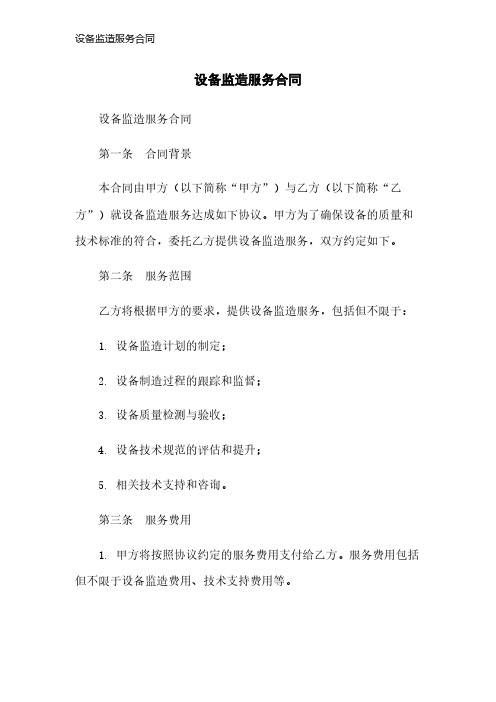 设备监造服务合同

设备监造服务合同

设备监造服务合同

第一条　合同背景

本合同由甲方（以下简称“甲方”）与乙方（以下简称“乙方”）就设备监造服务达成如下协议。甲方为了确保设备的质量和技术标准的符合，委托乙方提供设备监造服务，双方约定如下。

第二条　服务范围

乙方将根据甲方的要求，提供设备监造服务，包括但不限于：

1. 设备监造计划的制定；

2. 设备制造过程的跟踪和监督；

3. 设备质量检测与验收；

4. 设备技术规范的评估和提升；

5. 相关技术支持和咨询。

第三条　服务费用

1. 甲方将按照协议约定的服务费用支付给乙方。服务费用包括但不限于设备监造费用、技术支持费用等。